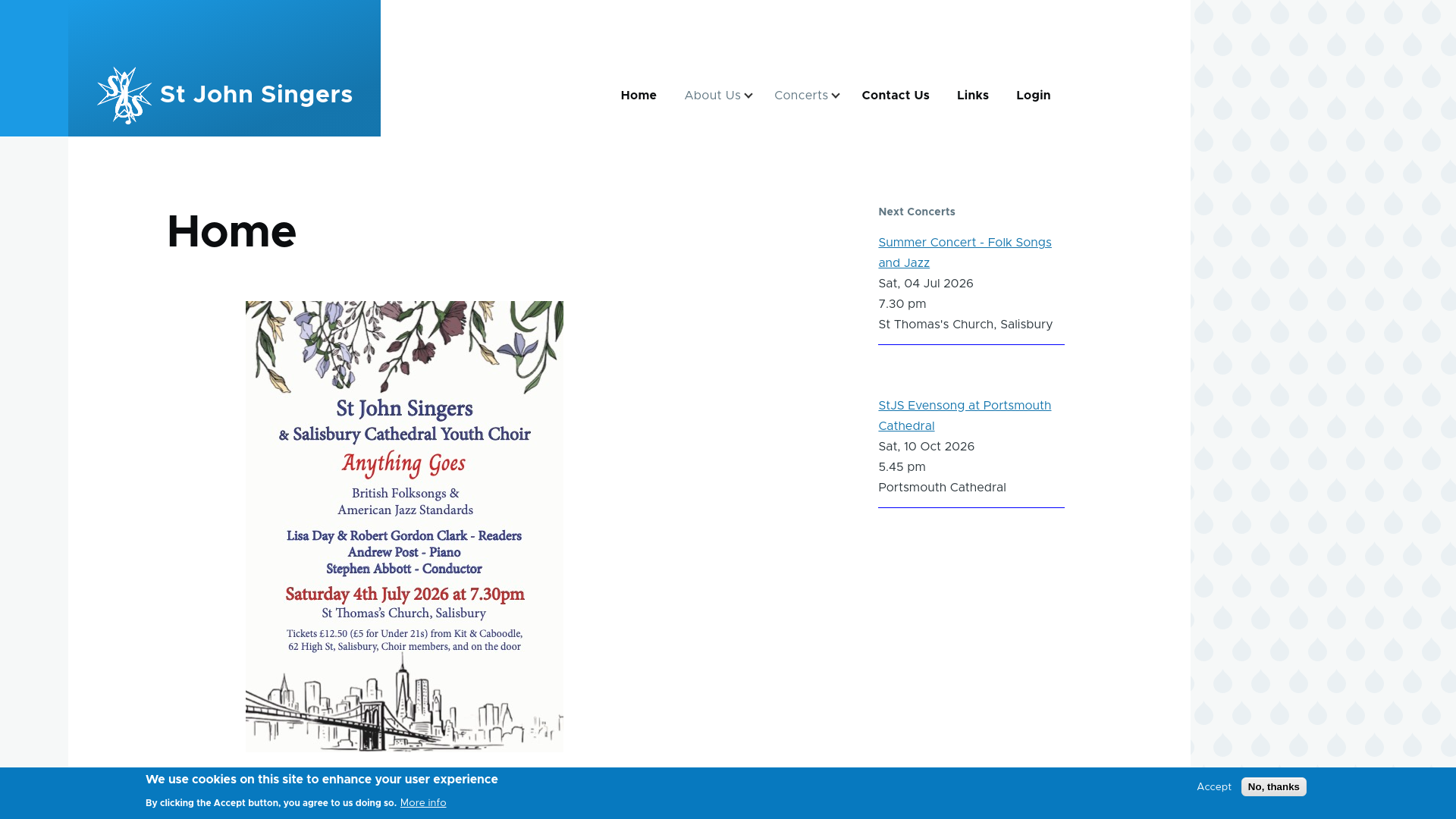 St John Singers

Home About Us Concerts Contact Us Links Login

Home

St John Singers
& Salisbury Cathedral Youth Choir
Anything Goes
British Folksongs &
American Jazz Standards
Lisa Day & Robert Gordon Clark - Readers
Andrew Post - Piano
Stephen Abbott - Conductor
Saturday 4th July 2026 at 7.30pm
St Thomas's Church, Salisbury
Tickets £12.50 (£5 for Under 21s) from Kit & Caboodle, 62 High St, Salisbury, Choir members, and on the door

Next Concerts

Summer Concert - Folk Songs and Jazz
Sat, 04 Jul 2026
7.30 pm
St Thomas's Church, Salisbury

StJS Evensong at Portsmouth Cathedral
Sat, 10 Oct 2026
5.45 pm
Portsmouth Cathedral

We use cookies on this site to enhance your user experience
By clicking the Accept button, you agree to us doing so. More info

Accept No, thanks